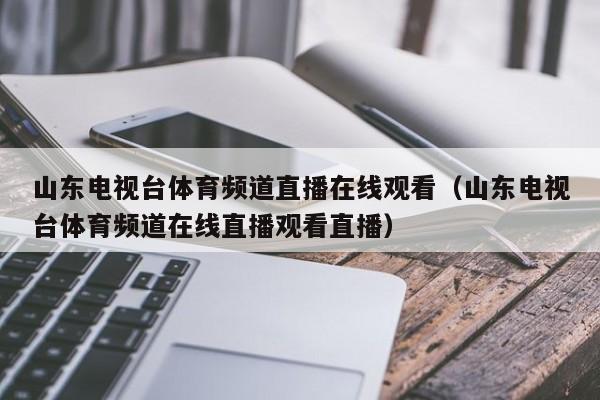 山东电视台体育频道直播在线观看（山东电视台体育频道在线直播观看直播）